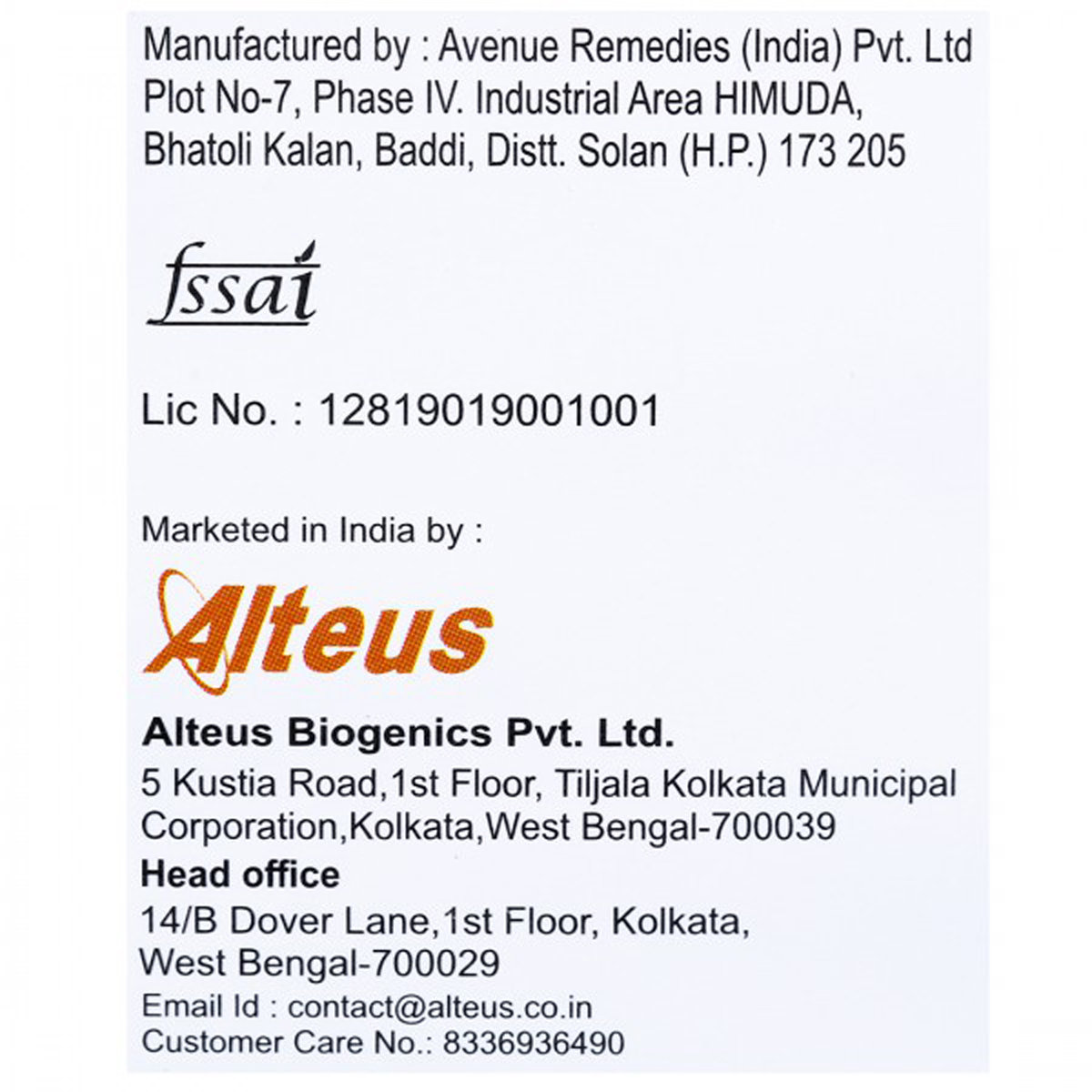 Manufactured by : Avenue Remedies (India) Pvt. Ltd
Plot No-7, Phase IV. Industrial Area HIMUDA,
Bhatoli Kalan, Baddi, Distt. Solan (H.P.) 173 205

fssai

Lic No. : 12819019001001

Marketed in India by :

Alteus

Alteus Biogenics Pvt. Ltd.
5 Kustia Road,1st Floor, Tiljala Kolkata Municipal
Corporation,Kolkata,West Bengal-700039

Head office
14/B Dover Lane,1st Floor, Kolkata,
West Bengal-700029

Email Id : contact@alteus.co.in
Customer Care No.: 8336936490